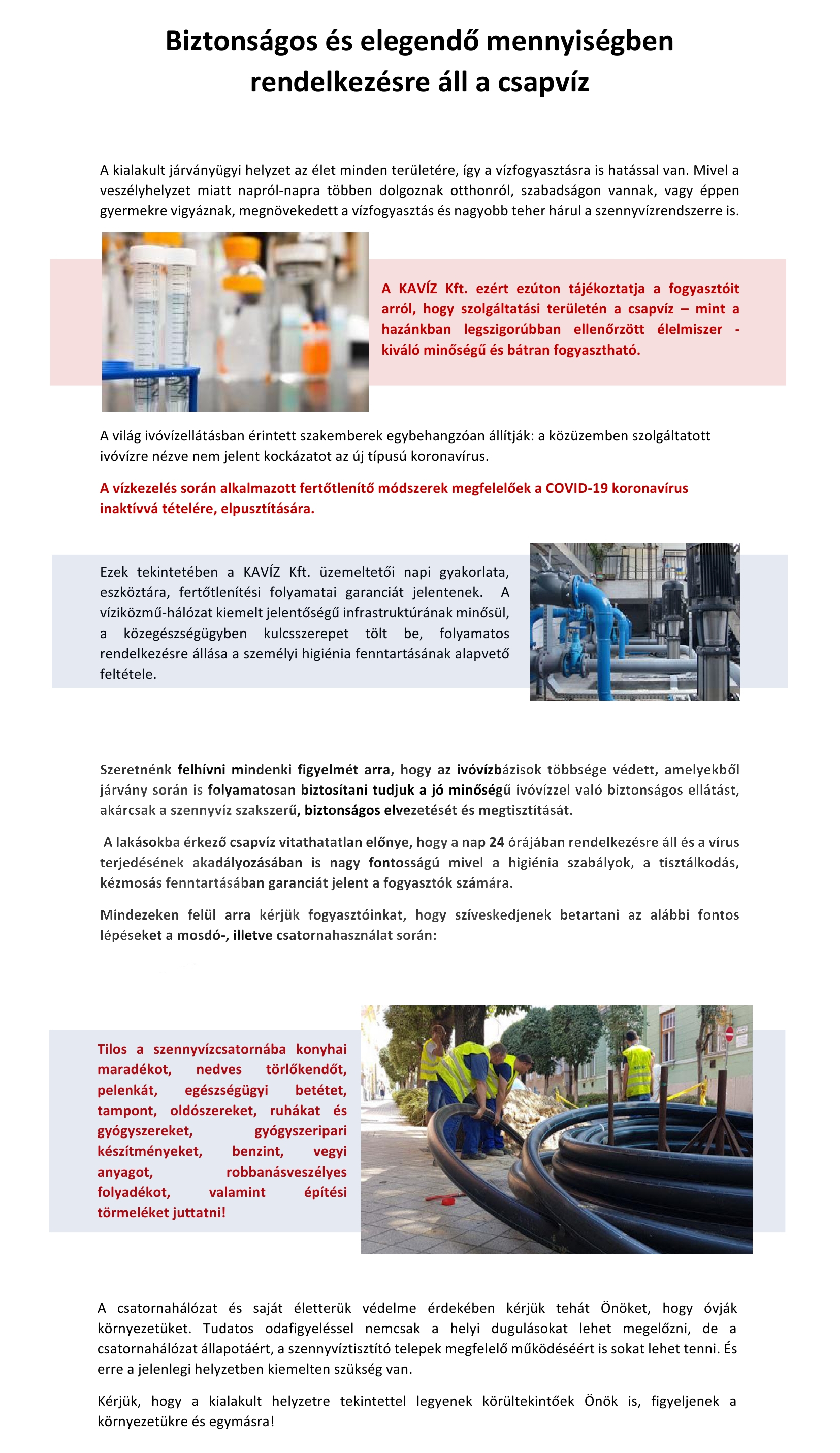 Biztonságos és elegendő mennyiségben rendelkezésre áll a csapvíz

A kialakult járványügyi helyzet az élet minden területére, így a vízfogyasztásra is hatással van. Mivel a veszélyhelyzet miatt napról-napra többen dolgoznak otthonról, szabadságon vannak, vagy éppen gyermekre vigyáznak, megnövekedett a vízfogyasztás és nagyobb teher hárul a szennyvízrendszerre is.

A KAVÍZ Kft. ezért ezúton tájékoztatja a fogyasztóit arról, hogy szolgáltatási területén a csapvíz – mint a hazánkban legszigorúbban ellenőrzött élelmiszer - kiváló minőségű és bátran fogyasztható.

A világ ivóvízellátásban érintett szakemberek egybehangzóan állítják: a közüzemben szolgáltatott ivóvízre nézve nem jelent kockázatot az új típusú koronavírus.

A vízkezelés során alkalmazott fertőtlenítő módszerek megfelelőek a COVID-19 koronavírus inaktívvá tételére, elpusztítására.

Ezek tekintetében a KAVÍZ Kft. üzemeltetői napi gyakorlata, eszköztára, fertőtlenítési folyamatai garanciát jelentenek. A víziközmű-hálózat kiemelt jelentőségű infrastruktúrának minősül, a közegészségügyben kulcsszerepet tölt be, folyamatos rendelkezésre állása a személyi higiénia fenntartásának alapvető feltétele.

Szeretnénk felhívni mindenki figyelmét arra, hogy az ivóvízbázisok többsége védett, amelyekből járvány során is folyamatosan biztosítani tudjuk a jó minőségű ivóvízzel való biztonságos ellátást, akárcsak a szennyvíz szakszerű, biztonságos elvezetését és megtisztítását.

A lakásokba érkező csapvíz vitathatatlan előnye, hogy a nap 24 órájában rendelkezésre áll és a vírus terjedésének akadályozásában is nagy fontosságú mivel a higiénia szabályok, a tisztálkodás, kézmosás fenntartásában garanciát jelent a fogyasztók számára.

Mindezeken felül arra kérjük fogyasztóinkat, hogy szíveskedjenek betartani az alábbi fontos lépéseket a mosdó-, illetve csatornahasználat során:

Tilos a szennyvízcsatornába konyhai maradékot, nedves törlőkendőt, pelenkát, egészségügyi betétet, tampont, oldószereket, ruhákat és gyógyszereket, gyógyszeripari készítményeket, benzint, vegyi anyagot, robbanásveszélyes folyadékot, valamint építési törmeléket juttatni!

A csatornahálózat és saját életterük védelme érdekében kérjük tehát Önöket, hogy óvják környezetüket. Tudatos odafigyeléssel nemcsak a helyi dugulásokat lehet megelőzni, de a csatornahálózat állapotáért, a szennyvíztisztító telepek megfelelő működéséért is sokat lehet tenni. És erre a jelenlegi helyzetben kiemelten szükség van.

Kérjük, hogy a kialakult helyzetre tekintettel legyenek körültekintőek Önök is, figyeljenek a környezetükre és egymásra!